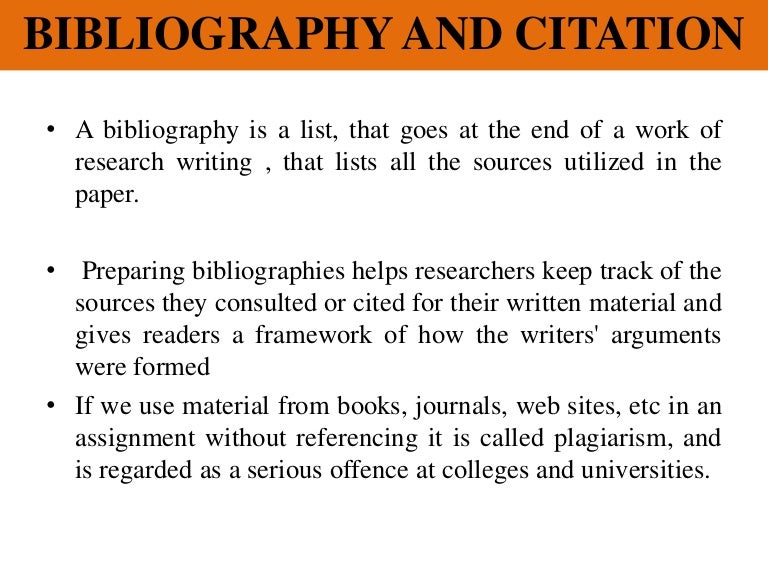 BIBLIOGRAPHY AND CITATION

• A bibliography is a list, that goes at the end of a work of research writing , that lists all the sources utilized in the paper.

• Preparing bibliographies helps researchers keep track of the sources they consulted or cited for their written material and gives readers a framework of how the writers' arguments were formed

• If we use material from books, journals, web sites, etc in an assignment without referencing it is called plagiarism, and is regarded as a serious offence at colleges and universities.